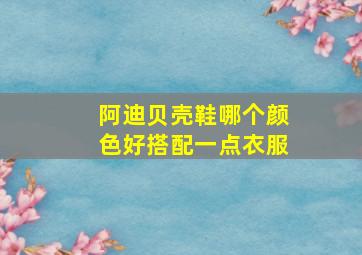 阿迪贝壳鞋哪个颜色好搭配一点衣服